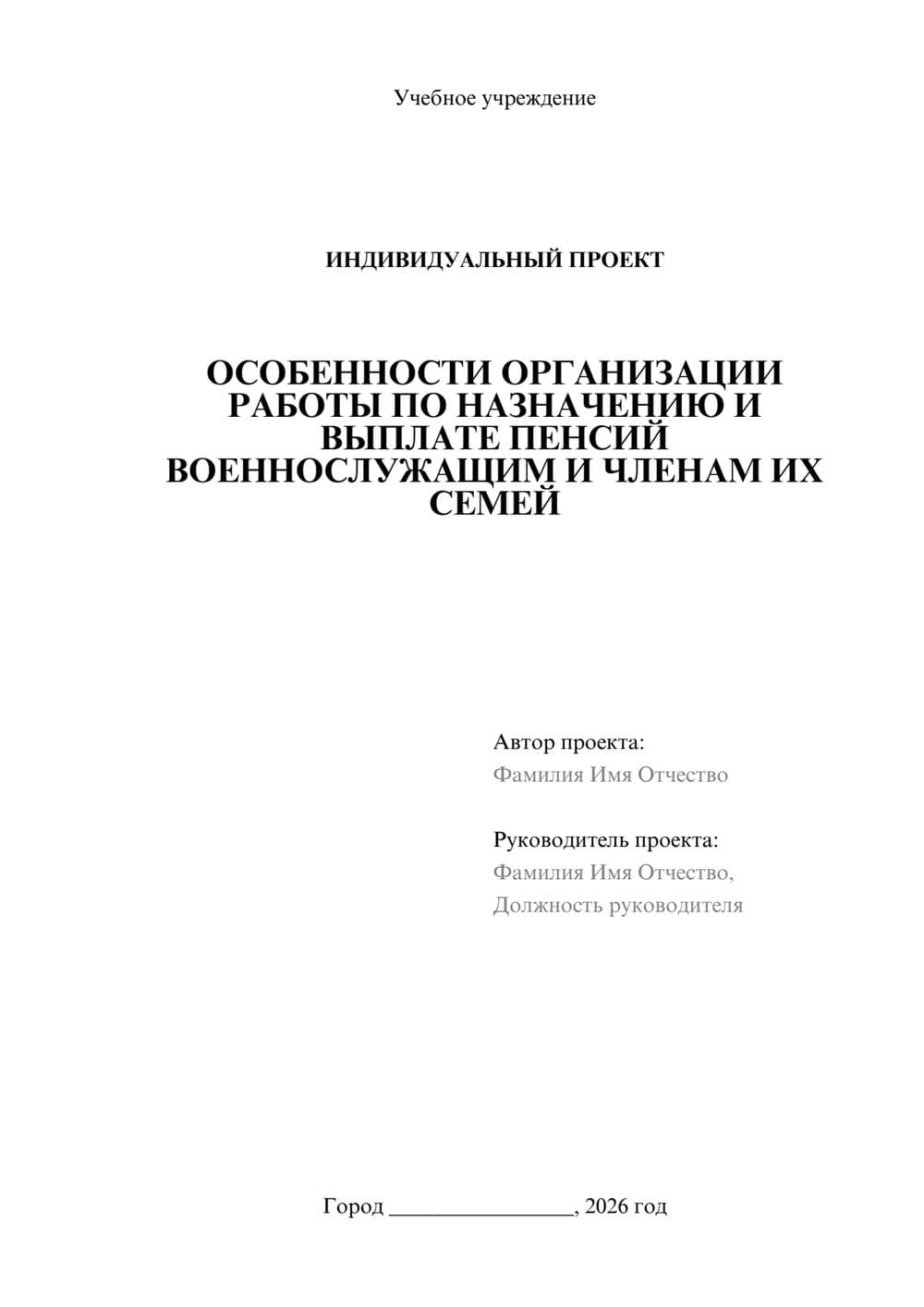 Учебное учреждение

ИНДИВИДУАЛЬНЫЙ ПРОЕКТ

ОСОБЕННОСТИ ОРГАНИЗАЦИИ РАБОТЫ ПО НАЗНАЧЕНИЮ И ВЫПЛАТЕ ПЕНСИЙ ВОЕННОСЛУЖАЩИМ И ЧЛЕНАМ ИХ СЕМЕЙ

Автор проекта:
Фамилия Имя Отчество

Руководитель проекта:
Фамилия Имя Отчество,
Должность руководителя

Город ________________, 2026 год